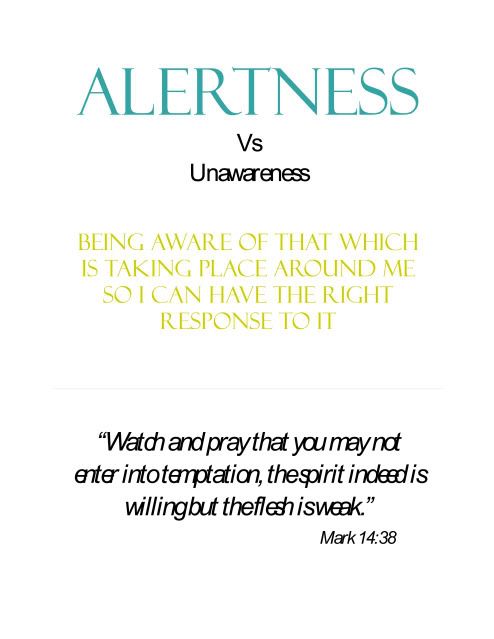 ALERTNESS

Vs
Unawareness

BEING AWARE OF THAT WHICH IS TAKING PLACE AROUND ME SO I CAN HAVE THE RIGHT RESPONSE TO IT

"Watch and pray that you may not enter into temptation, the spirit indeed is willing but the flesh is weak."

Mark 14:38